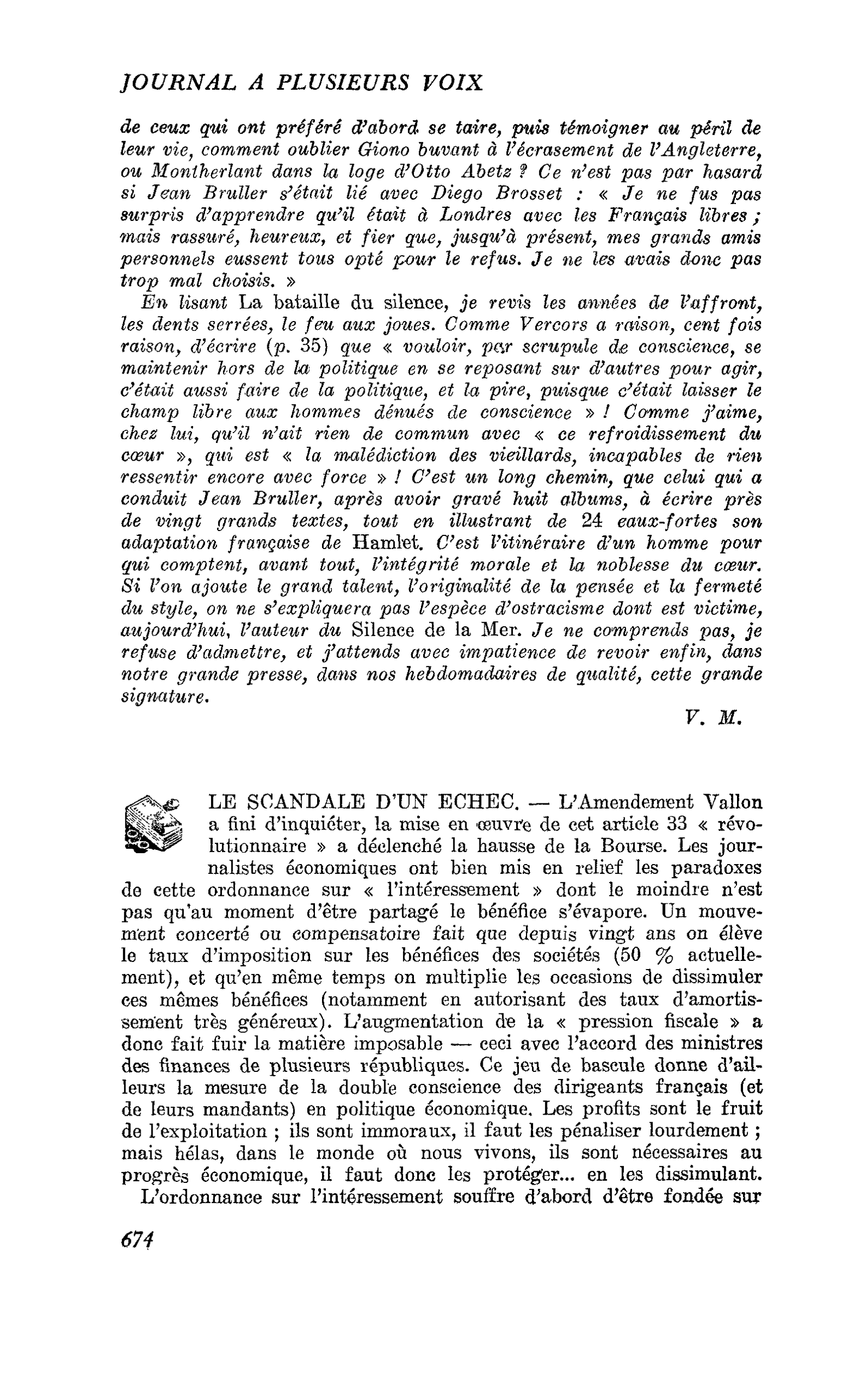 JOURNAL A PLUSIEURS VOIX

de ceux qui ont préféré d'abord se taire, puis témoigner au péril de leur vie, comment oublier Giono buvant à l'écrasement de l'Angleterre, ou Montherlant dans la loge d'Otto Abetz ? Ce n'est pas par hasard si Jean Bruller s'était lié avec Diego Brosset : « Je ne fus pas surpris d'apprendre qu'il était à Londres avec les Français libres ; mais rassuré, heureux, et fier que, jusqu'à présent, mes grands amis personnels eussent tous opté pour le refus. Je ne les avais donc pas trop mal choisis. »

En lisant La bataille du silence, je revis les années de l'affront, les dents serrées, le feu aux joues. Comme Vercors a raison, cent fois raison, d'écrire (p. 35) que « vouloir, par scrupule de conscience, se maintenir hors de la politique en se reposant sur d'autres pour agir, c'était aussi faire de la politique, et la pire, puisque c'était laisser le champ libre aux hommes dénués de conscience » ! Comme j'aime, chez lui, qu'il n'ait rien de commun avec « ce refroidissement du cœur », qui est « la malédiction des vieillards, incapables de rien ressentir encore avec force » ! C'est un long chemin, que celui qui a conduit Jean Bruller, après avoir gravé huit albums, à écrire près de vingt grands textes, tout en illustrant de 24 eaux-fortes son adaptation française de Hamlet. C'est l'itinéraire d'un homme pour qui comptent, avant tout, l'intégrité morale et la noblesse du cœur. Si l'on ajoute le grand talent, l'originalité de la pensée et la fermeté du style, on ne s'expliquera pas l'espèce d'ostracisme dont est victime, aujourd'hui, l'auteur du Silence de la Mer. Je ne comprends pas, je refuse d'admettre, et j'attends avec impatience de revoir enfin, dans notre grande presse, dans nos hebdomadaires de qualité, cette grande signature.

V. M.

LE SCANDALE D'UN ECHEC. — L'Amendement Vallon a fini d'inquiéter, la mise en œuvre de cet article 33 « révolutionnaire » a déclenché la hausse de la Bourse. Les journalistes économiques ont bien mis en relief les paradoxes de cette ordonnance sur « l'intéressement » dont le moindre n'est pas qu'au moment d'être partagé le bénéfice s'évapore. Un mouvement concerté ou compensatoire fait que depuis vingt ans on élève le taux d'imposition sur les bénéfices des sociétés (50 % actuellement), et qu'en même temps on multiplie les occasions de dissimuler ces mêmes bénéfices (notamment en autorisant des taux d'amortissement très généreux). L'augmentation de la « pression fiscale » a donc fait fuir la matière imposable — ceci avec l'accord des ministres des finances de plusieurs républiques. Ce jeu de bascule donne d'ailleurs la mesure de la double conscience des dirigeants français (et de leurs mandants) en politique économique. Les profits sont le fruit de l'exploitation ; ils sont immoraux, il faut les pénaliser lourdement ; mais hélas, dans le monde où nous vivons, ils sont nécessaires au progrès économique, il faut donc les protéger... en les dissimulant.

L'ordonnance sur l'intéressement souffre d'abord d'être fondée sur

674